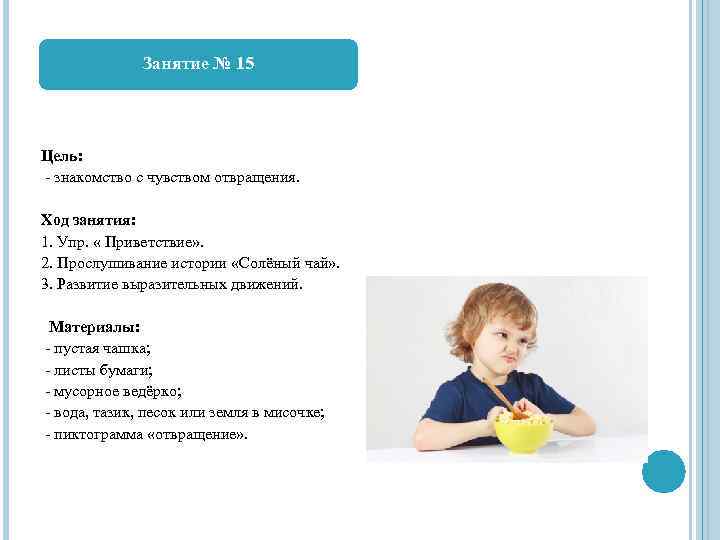 Занятие № 15

Цель:
- знакомство с чувством отвращения.

Ход занятия:
1. Упр. « Приветствие».
2. Прослушивание истории «Солёный чай».
3. Развитие выразительных движений.

Материалы:
- пустая чашка;
- листы бумаги;
- мусорное ведёрко;
- вода, тазик, песок или земля в мисочке;
- пиктограмма «отвращение».